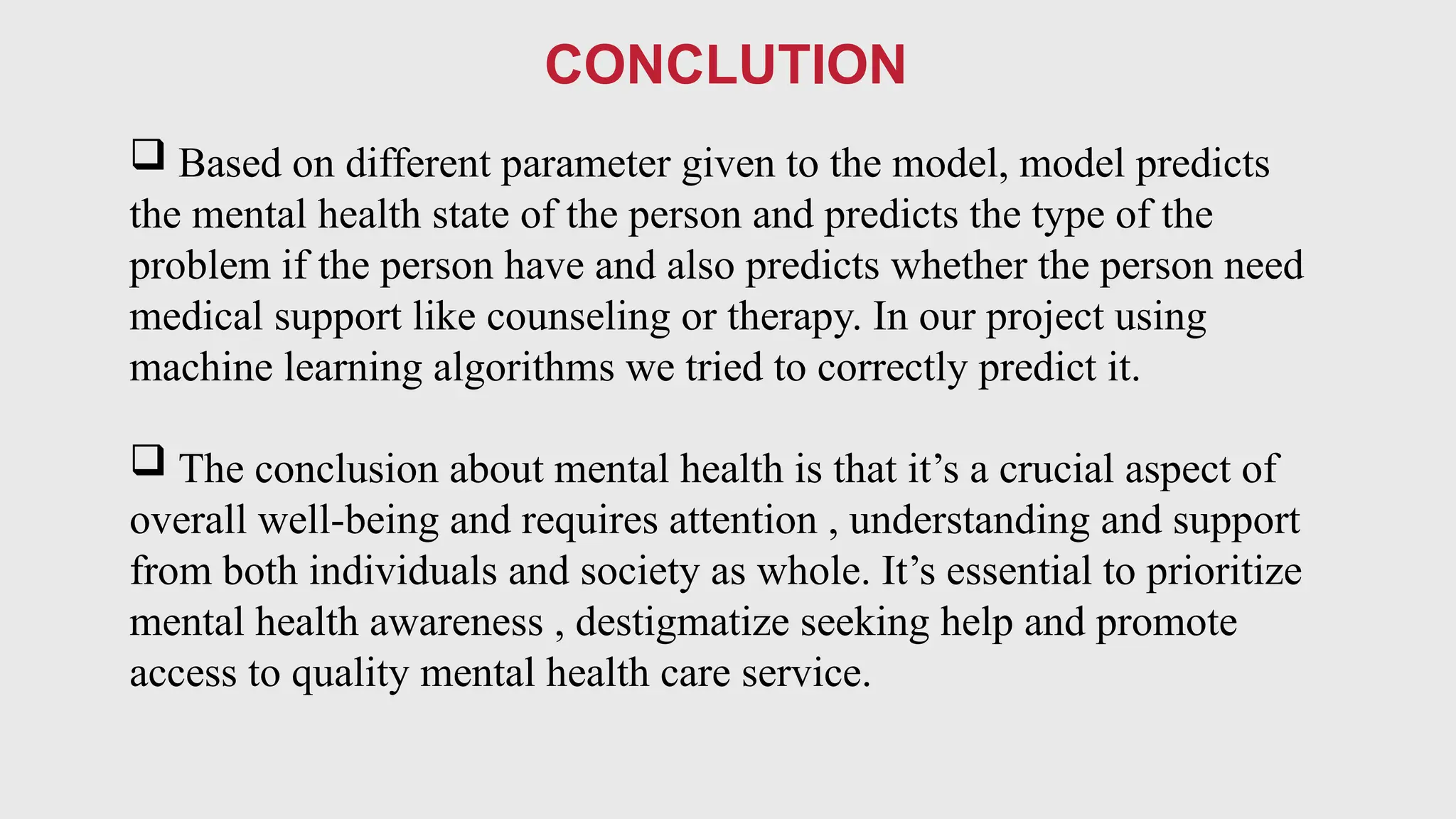 CONCLUTION

❑ Based on different parameter given to the model, model predicts the mental health state of the person and predicts the type of the problem if the person have and also predicts whether the person need medical support like counseling or therapy. In our project using machine learning algorithms we tried to correctly predict it.

❑ The conclusion about mental health is that it’s a crucial aspect of overall well-being and requires attention , understanding and support from both individuals and society as whole. It’s essential to prioritize mental health awareness , destigmatize seeking help and promote access to quality mental health care service.